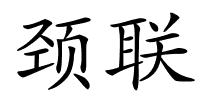 颈联